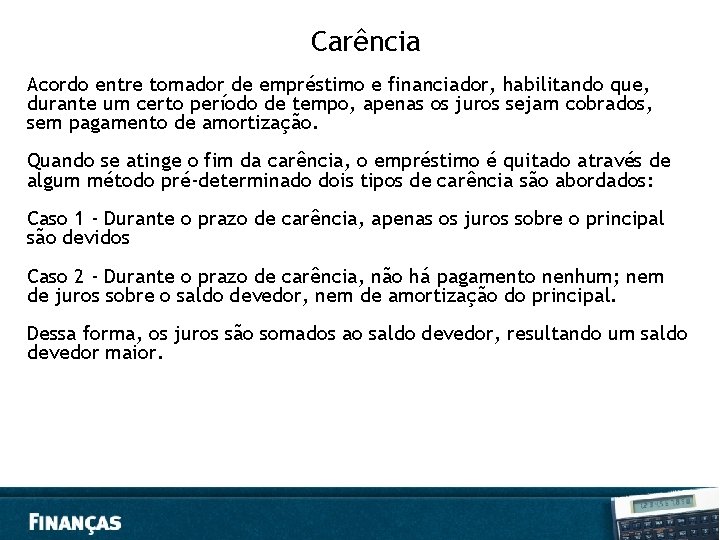 Carência

Acordo entre tomador de empréstimo e financiador, habilitando que, durante um certo período de tempo, apenas os juros sejam cobrados, sem pagamento de amortização.

Quando se atinge o fim da carência, o empréstimo é quitado através de algum método pré-determinado dois tipos de carência são abordados:

Caso 1 - Durante o prazo de carência, apenas os juros sobre o principal são devidos

Caso 2 - Durante o prazo de carência, não há pagamento nenhum; nem de juros sobre o saldo devedor, nem de amortização do principal.

Dessa forma, os juros são somados ao saldo devedor, resultando um saldo devedor maior.

FINANÇAS